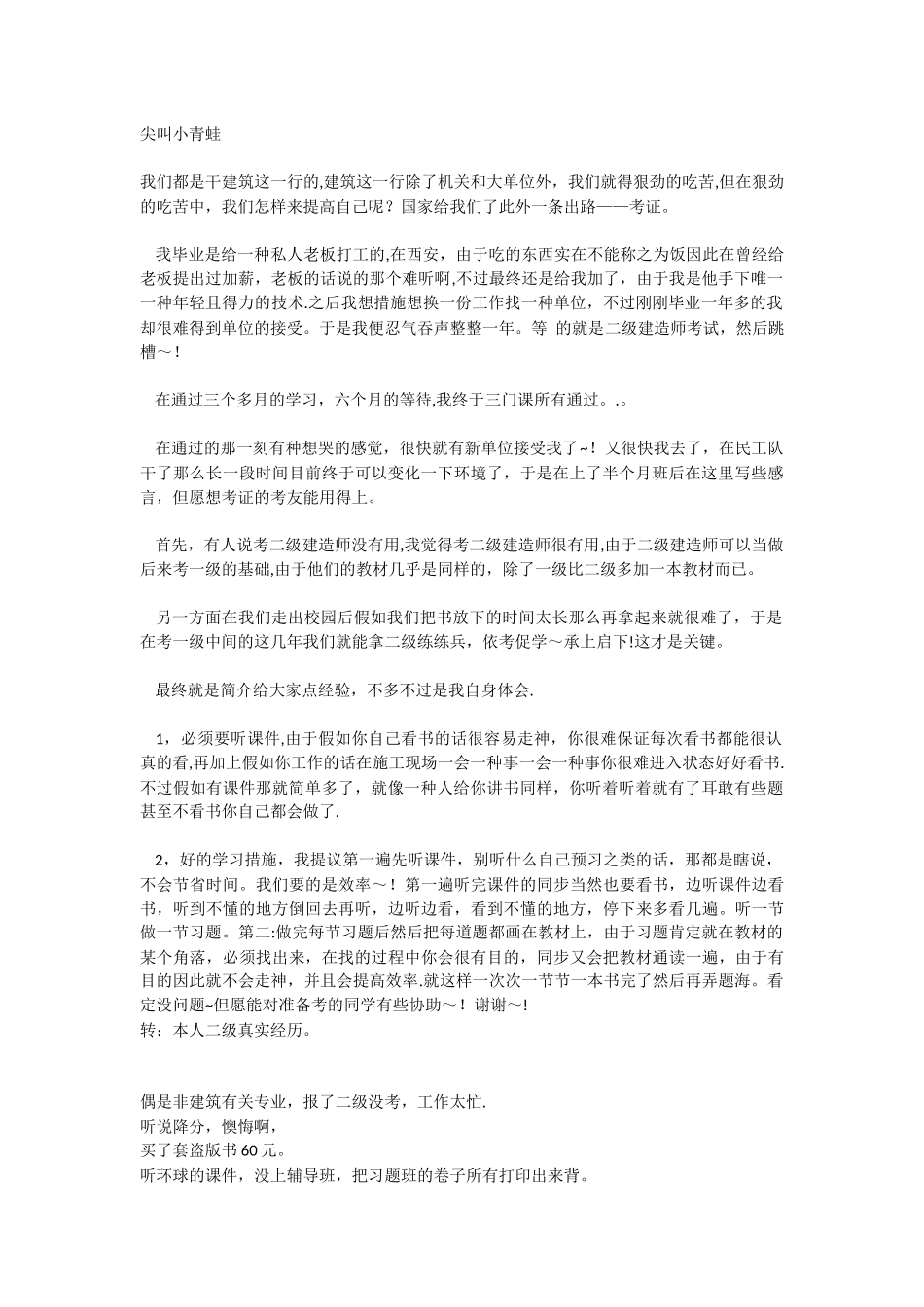 尖叫小青蛙

我们都是干建筑这一行的,建筑这一行除了机关和大单位外，我们就得狠劲的吃苦,但在狠劲的吃苦中，我们怎样来提高自己呢？国家给我们了此外一条出路——考证。

我毕业是给一种私人老板打工的,在西安，由于吃的东西实在不能称之为饭因此在曾经给老板提出过加薪，老板的话说的那个难听啊,不过最终还是给我加了，由于我是他手下唯一一种年轻且得力的技术.之后我想措施想换一份工作找一种单位，不过刚刚毕业一年多的我却很难得到单位的接受。于是我便忍气吞声整整一年。等 的就是二级建造师考试，然后跳槽～！

在通过三个多月的学习，六个月的等待,我终于三门课所有通过。.。

在通过的那一刻有种想哭的感觉，很快就有新单位接受我了~！又很快我去了，在民工队干了那么长一段时间目前终于可以变化一下环境了，于是在上了半个月班后在这里写些感言，但愿想考证的考友能用得上。

首先，有人说考二级建造师没有用,我觉得考二级建造师很有用,由于二级建造师可以当做后来考一级的基础,由于他们的教材几乎是同样的，除了一级比二级多加一本教材而已。

另一方面在我们走出校园后假如我们把书放下的时间太长那么再拿起来就很难了，于是在考一级中间的这几年我们就能拿二级练练兵，依考促学～承上启下!这才是关键。

最终就是简介给大家点经验，不多不过是我自身体会.

1，必须要听课件,由于假如你自己看书的话很容易走神，你很难保证每次看书都能很认真的看,再加上假如你工作的话在施工现场一会一种事一会一种事你很难进入状态好好看书.不过假如有课件那就简单多了，就像一种人给你讲书同样，你听着听着就有了耳敢有些题甚至不看书你自己都会做了.

2，好的学习措施，我提议第一遍先听课件，别听什么自己预习之类的话，那都是瞎说，不会节省时间。我们要的是效率～！第一遍听完课件的同步当然也要看书，边听课件边看书，听到不懂的地方倒回去再听，边听边看，看到不懂的地方，停下来多看几遍。听一节做一节习题。第二:做完每节习题后然后把每道题都画在教材上，由于习题肯定就在教材的某个角落，必须找出来，在找的过程中你会很有目的，同步又会把教材通读一遍，由于有目的因此就不会走神，并且会提高效率.就这样一次次一节节一本书完了然后再弄题海。看定没问题~但愿能对准备考的同学有些协助～！谢谢～!
转：本人二级真实经历。

偶是非建筑有关专业，报了二级没考，工作太忙.
听说降分，懊悔啊，
买了套盗版书 60 元。
听环球的课件，没上辅导班，把习题班的卷子所有打印出来背。